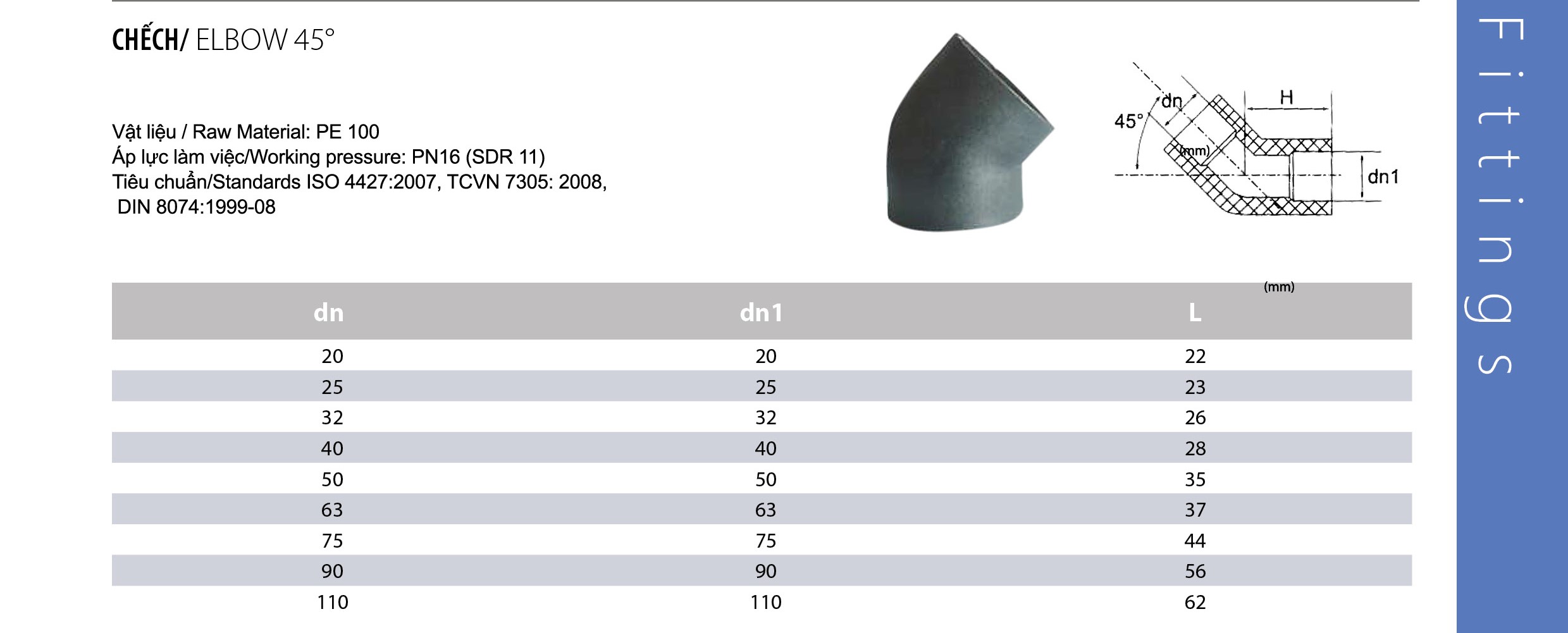 CHẾCH/ ELBOW 45°

Vật liệu / Raw Material: PE 100
Áp lực làm việc/Working pressure: PN16 (SDR 11)
Tiêu chuẩn/Standards ISO 4427:2007, TCVN 7305: 2008, DIN 8074:1999-08

45°
dn
(mm)
H
dn1

(mm)

| dn | dn1 | L |
|---|---|---|
| 20 | 20 | 22 |
| 25 | 25 | 23 |
| 32 | 32 | 26 |
| 40 | 40 | 28 |
| 50 | 50 | 35 |
| 63 | 63 | 37 |
| 75 | 75 | 44 |
| 90 | 90 | 56 |
| 110 | 110 | 62 |

Fittings